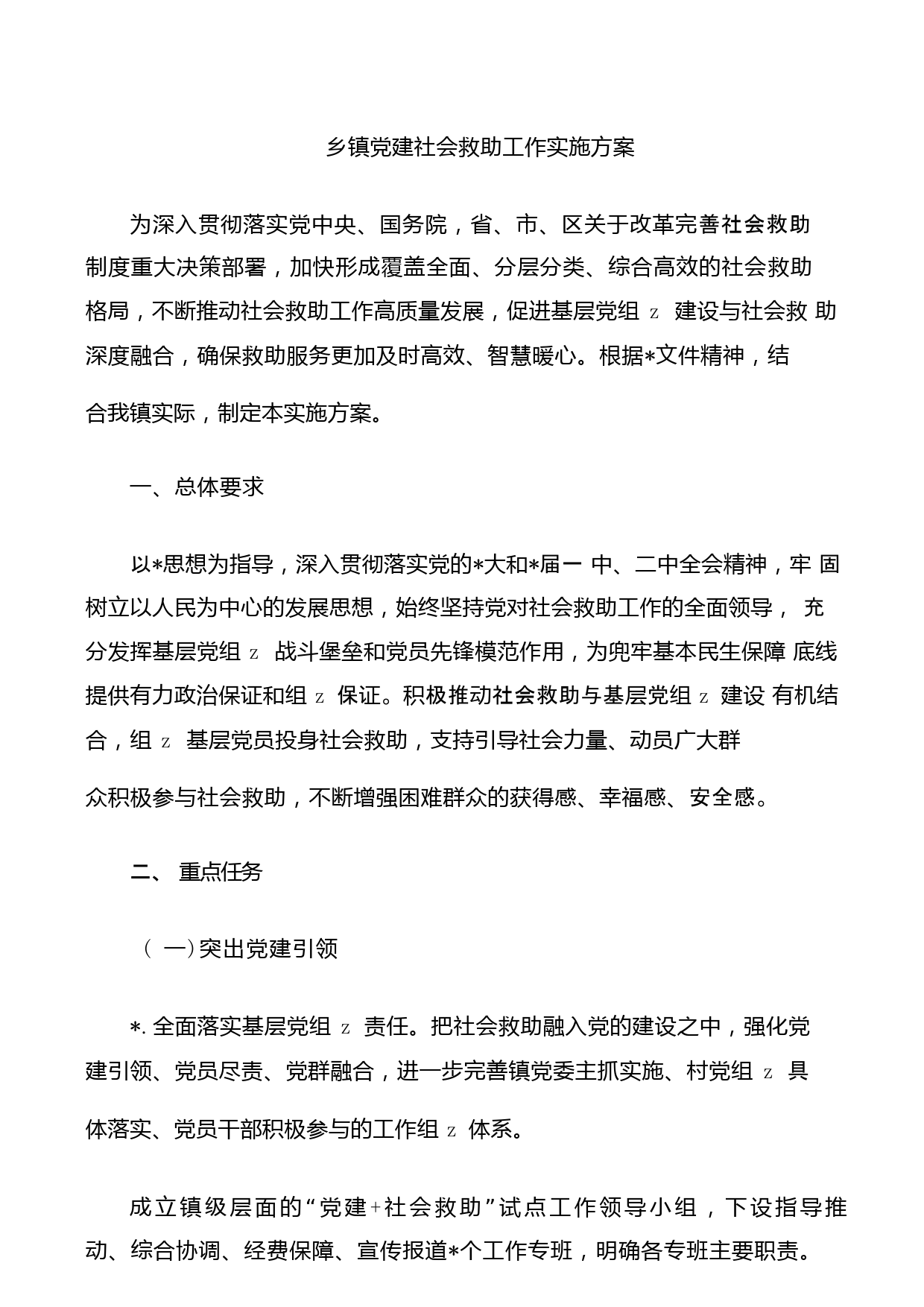 乡镇党建社会救助工作实施方案

为深入贯彻落实党中央、国务院，省、市、区关于改革完善社会救助制度重大决策部署，加快形成覆盖全面、分层分类、综合高效的社会救助格局，不断推动社会救助工作高质量发展，促进基层党组 z 建设与社会救 助深度融合，确保救助服务更加及时高效、智慧暖心。根据*文件精神，结合我镇实际，制定本实施方案。

一、总体要求

以*思想为指导，深入贯彻落实党的*大和*届一 中、二中全会精神，牢 固树立以人民为中心的发展思想，始终坚持党对社会救助工作的全面领导， 充分发挥基层党组 z 战斗堡垒和党员先锋模范作用，为兜牢基本民生保障 底线提供有力政治保证和组 z 保证。积极推动社会救助与基层党组 z 建设 有机结合，组 z 基层党员投身社会救助，支持引导社会力量、动员广大群众积极参与社会救助，不断增强困难群众的获得感、幸福感、安全感。

二、 重点任务

（ 一）突出党建引领

*. 全面落实基层党组 z 责任。把社会救助融入党的建设之中，强化党建引领、党员尽责、党群融合，进一步完善镇党委主抓实施、村党组 z 具体落实、党员干部积极参与的工作组 z 体系。

成立镇级层面的“党建+社会救助”试点工作领导小组，下设指导推动、综合协调、经费保障、宣传报道*个工作专班，明确各专班主要职责。